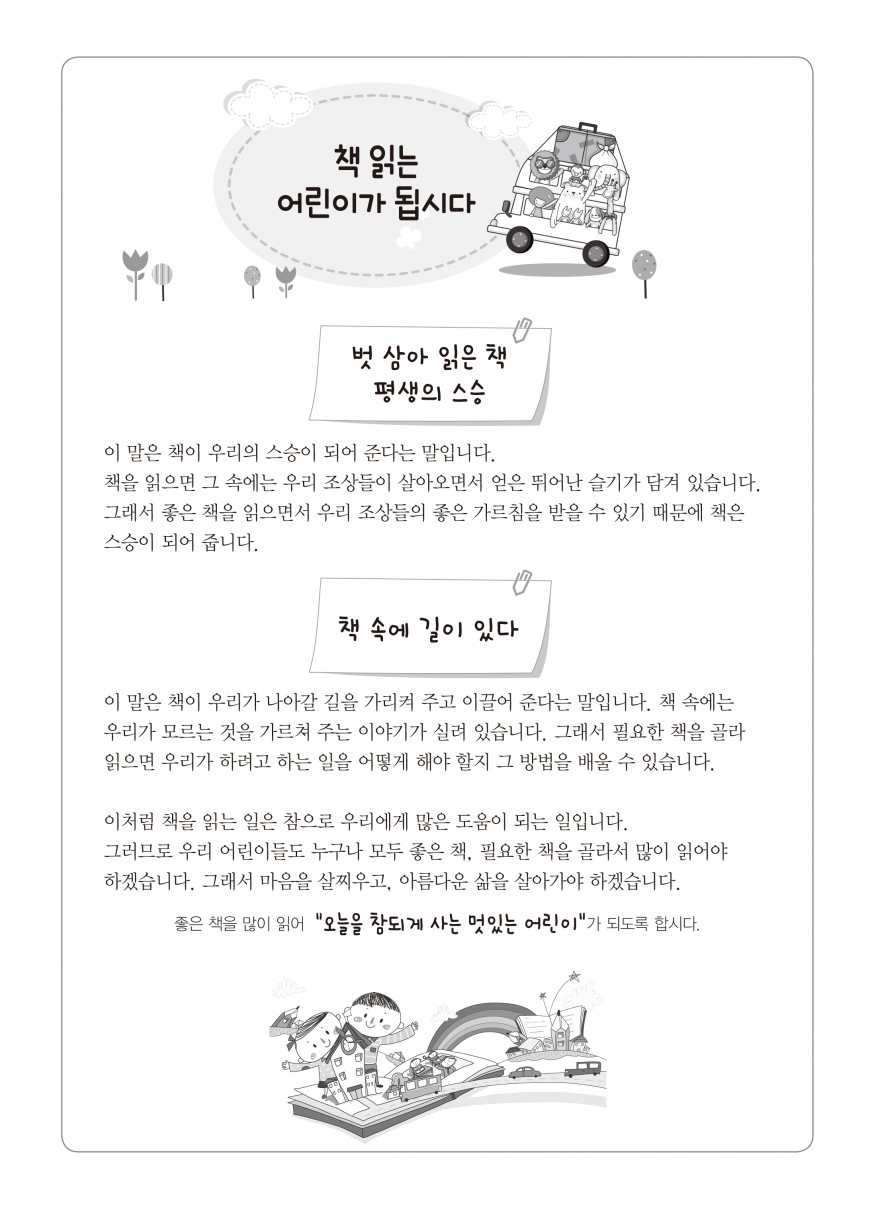 책 읽는
어린이가 됩시다

벗 삼아 읽은 책
평생의 스승

이 말은 책이 우리의 스승이 되어 준다는 말입니다.
책을 읽으면 그 속에는 우리 조상들이 살아오면서 얻은 뛰어난 슬기가 담겨 있습니다.
그래서 좋은 책을 읽으면서 우리 조상들의 좋은 가르침을 받을 수 있기 때문에 책은 스승이 되어 줍니다.

책 속에 길이 있다

이 말은 책이 우리가 나아갈 길을 가리켜 주고 이끌어 준다는 말입니다. 책 속에는 우리가 모르는 것을 가르쳐 주는 이야기가 실려 있습니다. 그래서 필요한 책을 골라 읽으면 우리가 하려고 하는 일을 어떻게 해야 할지 그 방법을 배울 수 있습니다.

이처럼 책을 읽는 일은 참으로 우리에게 많은 도움이 되는 일입니다.
그러므로 우리 어린이들도 누구나 모두 좋은 책, 필요한 책을 골라서 많이 읽어야 하겠습니다. 그래서 마음을 살찌우고, 아름다운 삶을 살아가야 하겠습니다.

좋은 책을 많이 읽어 "오늘을 참되게 사는 멋있는 어린이"가 되도록 합시다.